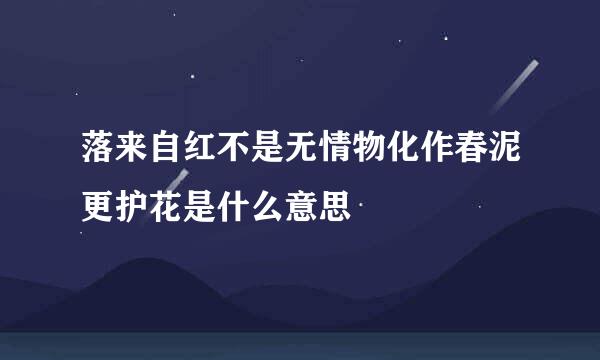 落来自红不是无情物化作春泥更护花是什么意思